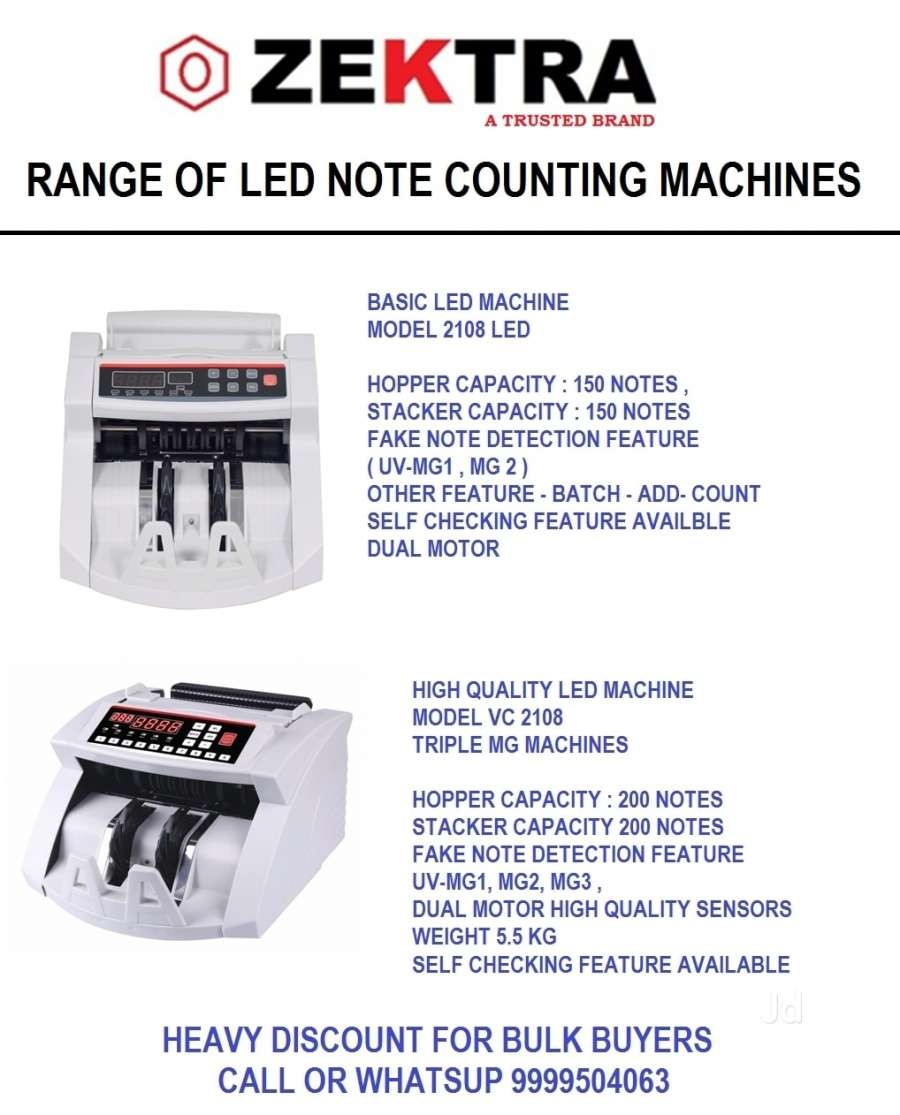 ZEKTRA
A TRUSTED BRAND

RANGE OF LED NOTE COUNTING MACHINES

BASIC LED MACHINE
MODEL 2108 LED

HOPPER CAPACITY : 150 NOTES ,
STACKER CAPACITY : 150 NOTES
FAKE NOTE DETECTION FEATURE
( UV-MG1 , MG 2 )
OTHER FEATURE - BATCH - ADD- COUNT
SELF CHECKING FEATURE AVAILBLE
DUAL MOTOR

HIGH QUALITY LED MACHINE
MODEL VC 2108
TRIPLE MG MACHINES

HOPPER CAPACITY : 200 NOTES
STACKER CAPACITY 200 NOTES
FAKE NOTE DETECTION FEATURE
UV-MG1, MG2, MG3 ,
DUAL MOTOR HIGH QUALITY SENSORS
WEIGHT 5.5 KG
SELF CHECKING FEATURE AVAILABLE

Jd

HEAVY DISCOUNT FOR BULK BUYERS
CALL OR WHATSUP 9999504063